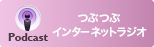 Podcast

つぶつぶ
インターネットラジオ